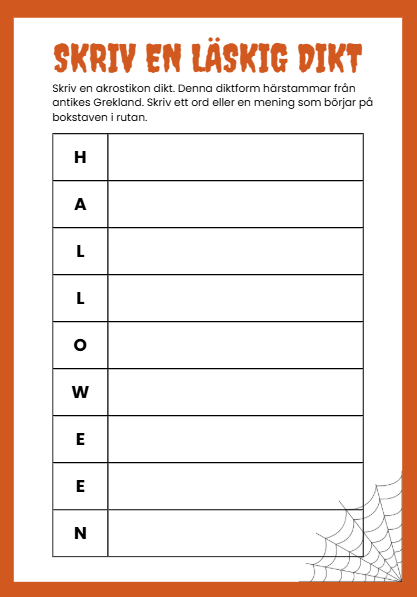 SKRIV EN LÄSKIG DIKT

Skriv en akrostikon dikt. Denna diktform härstammar från antikes Grekland. Skriv ett ord eller en mening som börjar på bokstaven i rutan.

| H | |
|---|---|
| A | |
| L | |
| L | |
| O | |
| W | |
| E | |
| E | |
| N | |